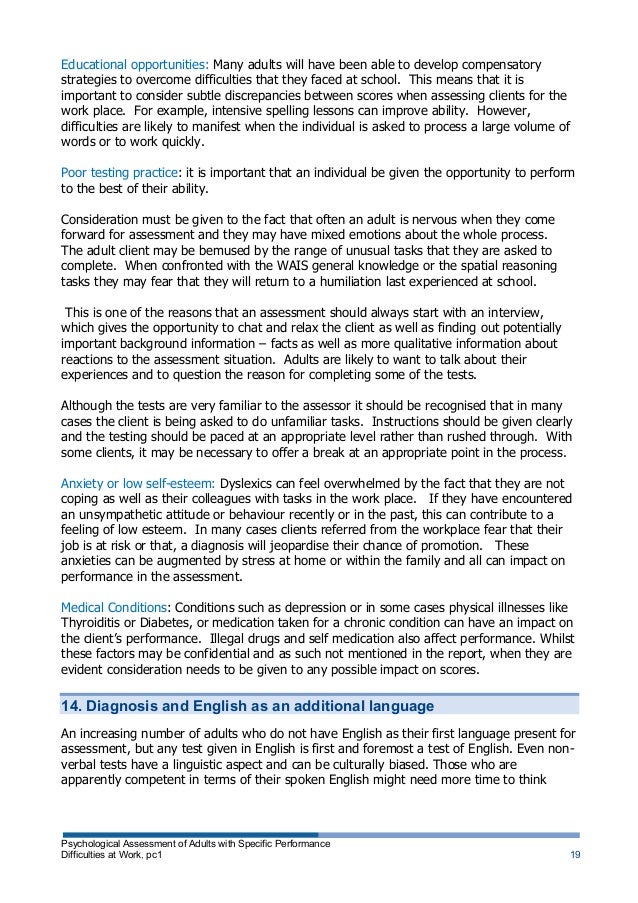 Educational opportunities: Many adults will have been able to develop compensatory strategies to overcome difficulties that they faced at school. This means that it is important to consider subtle discrepancies between scores when assessing clients for the work place. For example, intensive spelling lessons can improve ability. However, difficulties are likely to manifest when the individual is asked to process a large volume of words or to work quickly.

Poor testing practice: it is important that an individual be given the opportunity to perform to the best of their ability.

Consideration must be given to the fact that often an adult is nervous when they come forward for assessment and they may have mixed emotions about the whole process. The adult client may be bemused by the range of unusual tasks that they are asked to complete. When confronted with the WAIS general knowledge or the spatial reasoning tasks they may fear that they will return to a humiliation last experienced at school.

This is one of the reasons that an assessment should always start with an interview, which gives the opportunity to chat and relax the client as well as finding out potentially important background information – facts as well as more qualitative information about reactions to the assessment situation. Adults are likely to want to talk about their experiences and to question the reason for completing some of the tests.

Although the tests are very familiar to the assessor it should be recognised that in many cases the client is being asked to do unfamiliar tasks. Instructions should be given clearly and the testing should be paced at an appropriate level rather than rushed through. With some clients, it may be necessary to offer a break at an appropriate point in the process.

Anxiety or low self-esteem: Dyslexics can feel overwhelmed by the fact that they are not coping as well as their colleagues with tasks in the work place. If they have encountered an unsympathetic attitude or behaviour recently or in the past, this can contribute to a feeling of low esteem. In many cases clients referred from the workplace fear that their job is at risk or that, a diagnosis will jeopardise their chance of promotion. These anxieties can be augmented by stress at home or within the family and all can impact on performance in the assessment.

Medical Conditions: Conditions such as depression or in some cases physical illnesses like Thyroiditis or Diabetes, or medication taken for a chronic condition can have an impact on the client's performance. Illegal drugs and self medication also affect performance. Whilst these factors may be confidential and as such not mentioned in the report, when they are evident consideration needs to be given to any possible impact on scores.

14. Diagnosis and English as an additional language

An increasing number of adults who do not have English as their first language present for assessment, but any test given in English is first and foremost a test of English. Even non-verbal tests have a linguistic aspect and can be culturally biased. Those who are apparently competent in terms of their spoken English might need more time to think

Psychological Assessment of Adults with Specific Performance Difficulties at Work, pc1

19